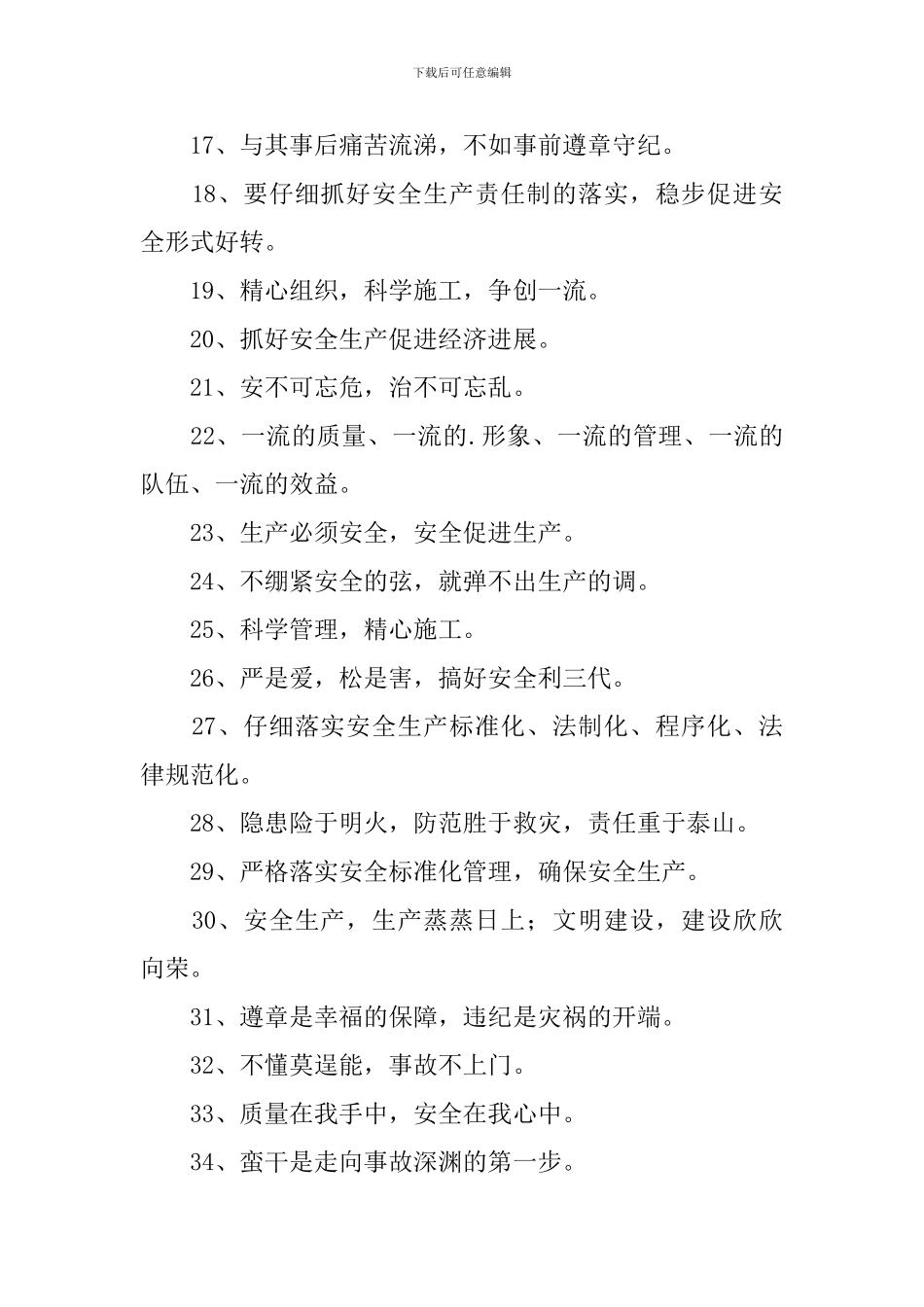 下载后可任意编辑

17、与其事后痛苦流涕，不如事前遵章守纪。

18、要仔细抓好安全生产责任制的落实，稳步促进安全形式好转。

19、精心组织，科学施工，争创一流。

20、抓好安全生产促进经济进展。

21、安不可忘危，治不可忘乱。

22、一流的质量、一流的.形象、一流的管理、一流的队伍、一流的效益。

23、生产必须安全，安全促进生产。

24、不绷紧安全的弦，就弹不出生产的调。

25、科学管理，精心施工。

26、严是爱，松是害，搞好安全利三代。

27、仔细落实安全生产标准化、法制化、程序化、法律规范化。

28、隐患险于明火，防范胜于救灾，责任重于泰山。

29、严格落实安全标准化管理，确保安全生产。

30、安全生产，生产蒸蒸日上；文明建设，建设欣欣向荣。

31、遵章是幸福的保障，违纪是灾祸的开端。

32、不懂莫逞能，事故不上门。

33、质量在我手中，安全在我心中。

34、蛮干是走向事故深渊的第一步。